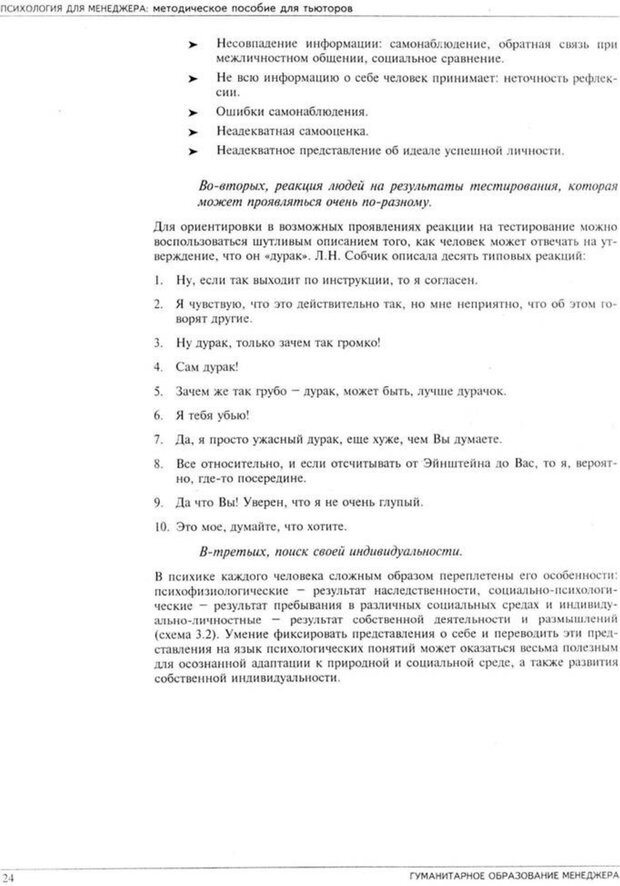 ПСИХОЛОГИЯ ДЛЯ МЕНЕДЖЕРА: методическое пособие для тьюторов

➤ Несовпадение информации: самонаблюдение, обратная связь при межличностном общении, социальное сравнение.

➤ Не всю информацию о себе человек принимает: неточность рефлексии.

➤ Ошибки самонаблюдения.

➤ Неадекватная самооценка.

➤ Неадекватное представление об идеале успешной личности.

Во-вторых, реакция людей на результаты тестирования, которая может проявляться очень по-разному.

Для ориентировки в возможных проявлениях реакции на тестирование можно воспользоваться шутливым описанием того, как человек может отвечать на утверждение, что он «дурак». Л.Н. Собчик описала десять типовых реакций:

1. Ну, если так выходит по инструкции, то я согласен.

2. Я чувствую, что это действительно так, но мне неприятно, что об этом говорят другие.

3. Ну дурак, только зачем так громко!

4. Сам дурак!

5. Зачем же так грубо – дурак, может быть, лучше дурачок.

6. Я тебя убью!

7. Да, я просто ужасный дурак, еще хуже, чем Вы думаете.

8. Все относительно, и если отсчитывать от Эйнштейна до Вас, то я, вероятно, где-то посередине.

9. Да что Вы! Уверен, что я не очень глупый.

10. Это мое, думайте, что хотите.

В-третьих, поиск своей индивидуальности.

В психике каждого человека сложным образом переплетены его особенности: психофизиологические – результат наследственности, социально-психологические – результат пребывания в различных социальных средах и индивидуально-личностные – результат собственной деятельности и размышлений (схема 3.2). Умение фиксировать представления о себе и переводить эти представления на язык психологических понятий может оказаться весьма полезным для осознанной адаптации к природной и социальной среде, а также развития собственной индивидуальности.

24 ГУМАНИТАРНОЕ ОБРАЗОВАНИЕ МЕНЕДЖЕРА